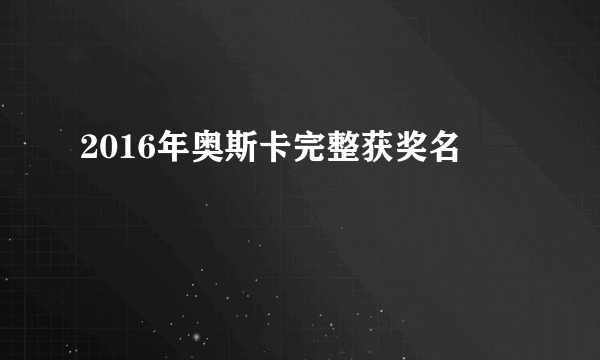 2016年奥斯卡完整获奖名